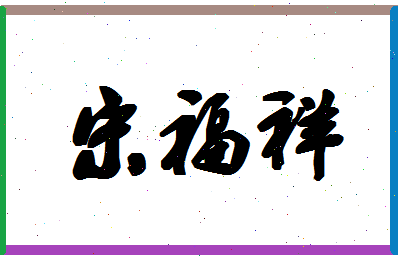 宋福祥